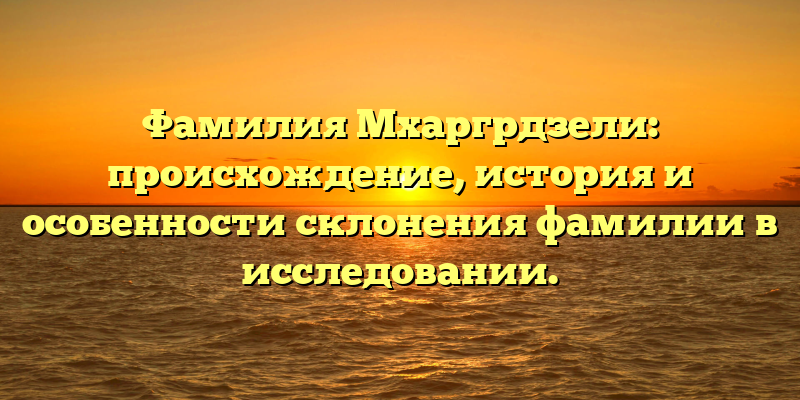 Фамилия Мхаргрдзели: происхождение, история и особенности склонения фамилии в исследовании.